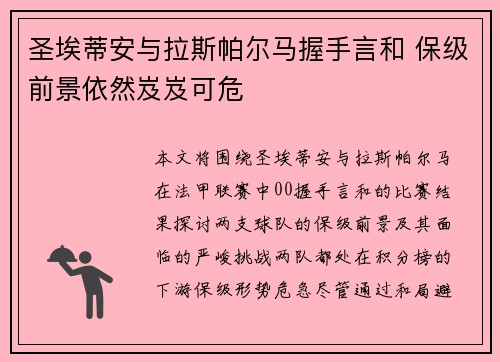 圣埃蒂安与拉斯帕尔马握手言和 保级前景依然岌岌可危

本文将围绕圣埃蒂安与拉斯帕尔马在法甲联赛中00握手言和的比赛结果探讨两支球队的保级前景及其面临的严峻挑战两队都处在积分榜的下游保级形势危急尽管通过和局避